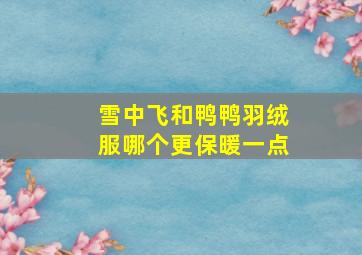 雪中飞和鸭鸭羽绒服哪个更保暖一点